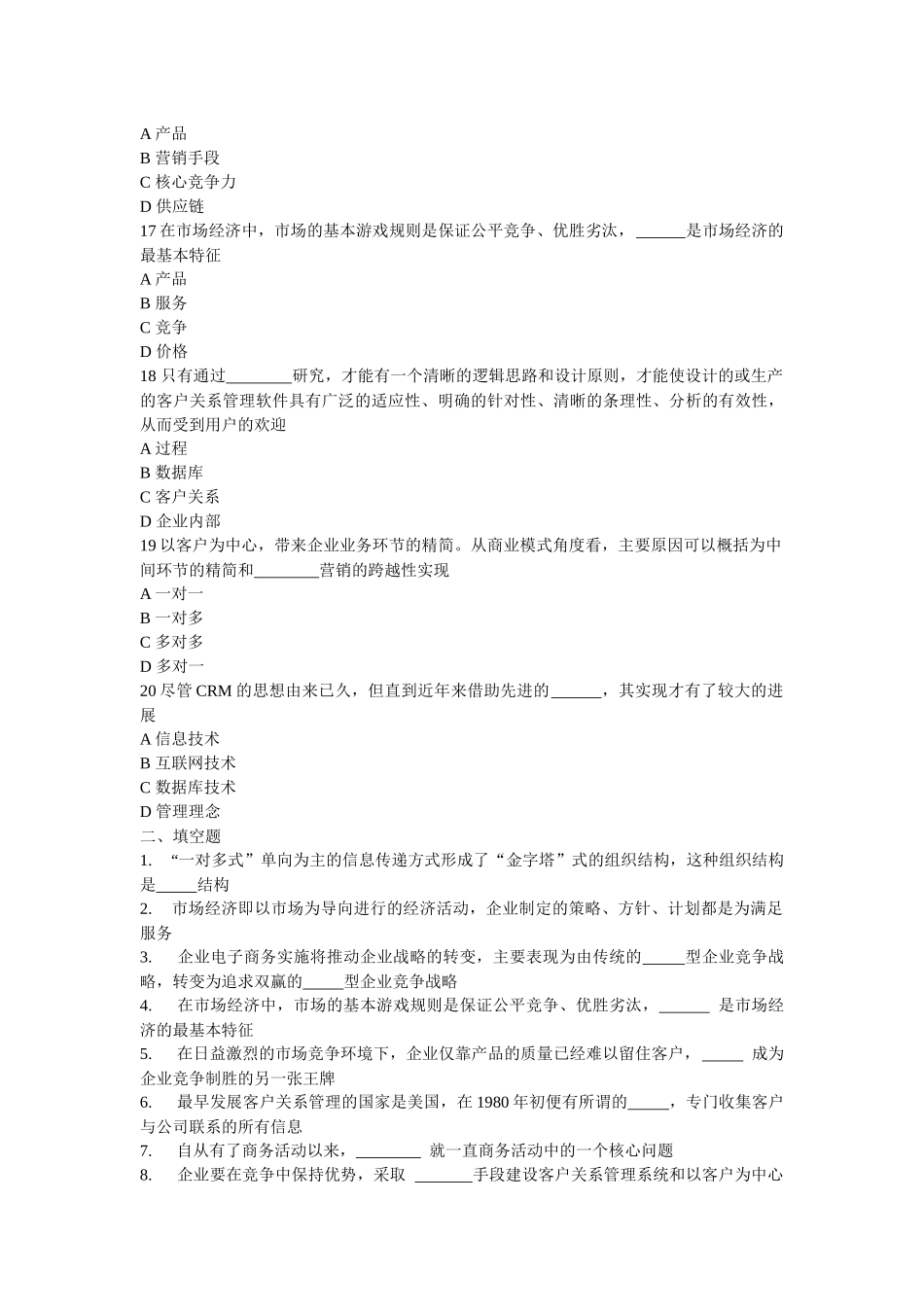 A 产品
B 营销手段
C 核心竞争力
D 供应链
17 在市场经济中，市场的基本游戏规则是保证公平竞争、优胜劣汰，______是市场经济的最基本特征
A 产品
B 服务
C 竞争
D 价格
18 只有通过________研究，才能有一个清晰的逻辑思路和设计原则，才能使设计的或生产的客户关系管理软件具有广泛的适应性、明确的针对性、清晰的条理性、分析的有效性，从而受到用户的欢迎
A 过程
B 数据库
C 客户关系
D 企业内部
19 以客户为中心，带来企业业务环节的精简。从商业模式角度看，主要原因可以概括为中间环节的精简和________营销的跨越性实现
A 一对一
B 一对多
C 多对多
D 多对一
20 尽管 CRM 的思想由来已久，但直到近年来借助先进的______，其实现才有了较大的进展
A 信息技术
B 互联网技术
C 数据库技术
D 管理理念
二、填空题
1. “一对多式”单向为主的信息传递方式形成了“金字塔”式的组织结构，这种组织结构是_____结构
2. 市场经济即以市场为导向进行的经济活动，企业制定的策略、方针、计划都是为满足服务
3. 企业电子商务实施将推动企业战略的转变，主要表现为由传统的_____型企业竞争战略，转变为追求双赢的_____型企业竞争战略
4. 在市场经济中，市场的基本游戏规则是保证公平竞争、优胜劣汰，______ 是市场经济的最基本特征
5. 在日益激烈的市场竞争环境下，企业仅靠产品的质量已经难以留住客户，_____ 成为企业竞争制胜的另一张王牌
6. 最早发展客户关系管理的国家是美国，在 1980 年初便有所谓的_____，专门收集客户与公司联系的所有信息
7. 自从有了商务活动以来，________ 就一直商务活动中的一个核心问题
8. 企业要在竞争中保持优势，采取 _______手段建设客户关系管理系统和以客户为中心